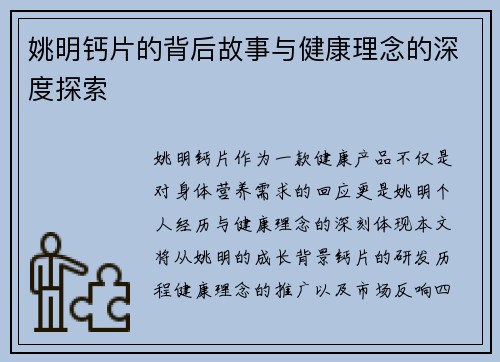 姚明钙片的背后故事与健康理念的深度探索

姚明钙片作为一款健康产品不仅是对身体营养需求的回应更是姚明个人经历与健康理念的深刻体现本文将从姚明的成长背景钙片的研发历程健康理念的推广以及市场反响四